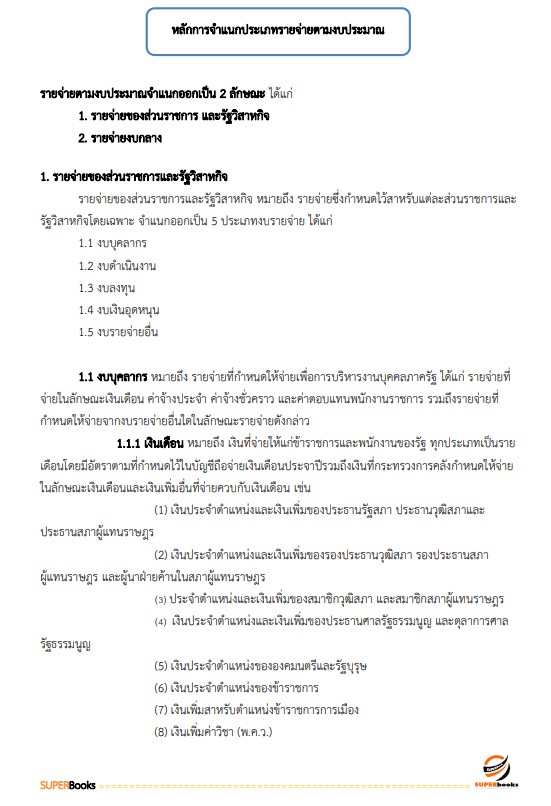 หลักการจำแนกประเภทรายจ่ายตามงบประมาณ

รายจ่ายตามงบประมาณจำแนกออกเป็น 2 ลักษณะ ได้แก่

1. รายจ่ายของส่วนราชการ และรัฐวิสาหกิจ

2. รายจ่ายงบกลาง

1. รายจ่ายของส่วนราชการและรัฐวิสาหกิจ

รายจ่ายของส่วนราชการและรัฐวิสาหกิจ หมายถึง รายจ่ายซึ่งกำหนดไว้สำหรับแต่ละส่วนราชการและรัฐวิสาหกิจโดยเฉพาะ จำแนกออกเป็น 5 ประเภทงบรายจ่าย ได้แก่

1.1 งบบุคลากร

1.2 งบดำเนินงาน

1.3 งบลงทุน

1.4 งบเงินอุดหนุน

1.5 งบรายจ่ายอื่น

1.1 งบบุคลากร หมายถึง รายจ่ายที่กำหนดให้จ่ายเพื่อการบริหารงานบุคคลภาครัฐ ได้แก่ รายจ่ายที่จ่ายในลักษณะเงินเดือน ค่าจ้างประจำ ค่าจ้างชั่วคราว และค่าตอบแทนพนักงานราชการ รวมถึงรายจ่ายที่กำหนดให้จ่ายจากงบรายจ่ายอื่นใดในลักษณะรายจ่ายดังกล่าว

1.1.1 เงินเดือน หมายถึง เงินที่จ่ายให้แก่ข้าราชการและพนักงานของรัฐ ทุกประเภทเป็นรายเดือนโดยมีอัตราตามที่กำหนดไว้ในบัญชีถือจ่ายเงินเดือนประจำปีรวมถึงเงินที่กระทรวงการคลังกำหนดให้จ่ายในลักษณะเงินเดือนและเงินเพิ่มอื่นที่จ่ายควบกับเงินเดือน เช่น

(1) เงินประจำตำแหน่งและเงินเพิ่มของประธานรัฐสภา ประธานวุฒิสภาและประธานสภาผู้แทนราษฎร

(2) เงินประจำตำแหน่งและเงินเพิ่มของรองประธานวุฒิสภา รองประธานสภาผู้แทนราษฎร และผู้นำฝ่ายค้านในสภาผู้แทนราษฎร

(3) ประจำตำแหน่งและเงินเพิ่มของสมาชิกวุฒิสภา และสมาชิกสภาผู้แทนราษฎร

(4) เงินประจำตำแหน่งและเงินเพิ่มของประธานศาลรัฐธรรมนูญ และตุลาการศาลรัฐธรรมนูญ

(5) เงินประจำตำแหน่งขององคมนตรีและรัฐบุรุษ

(6) เงินประจำตำแหน่งของข้าราชการ

(7) เงินเพิ่มสำหรับตำแหน่งข้าราชการการเมือง

(8) เงินเพิ่มค่าวิชา (พ.ค.ว.)

SUPERBooks

SUPERbooks